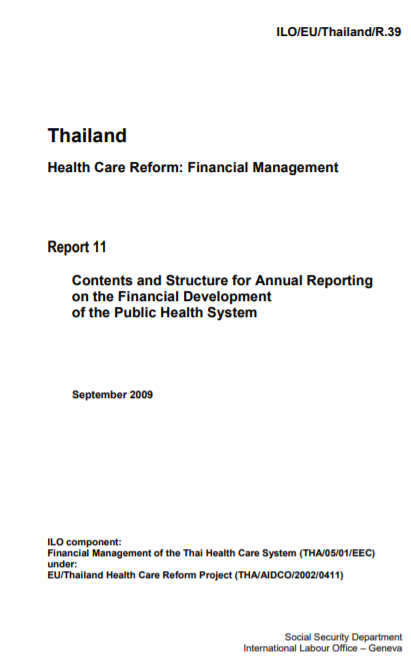 ILO/EU/Thailand/R.39

Thailand

Health Care Reform: Financial Management

Report 11

Contents and Structure for Annual Reporting on the Financial Development of the Public Health System

September 2009

ILO component:
Financial Management of the Thai Health Care System (THA/05/01/EEC)
under:
EU/Thailand Health Care Reform Project (THA/AIDCO/2002/0411)

Social Security Department
International Labour Office – Geneva